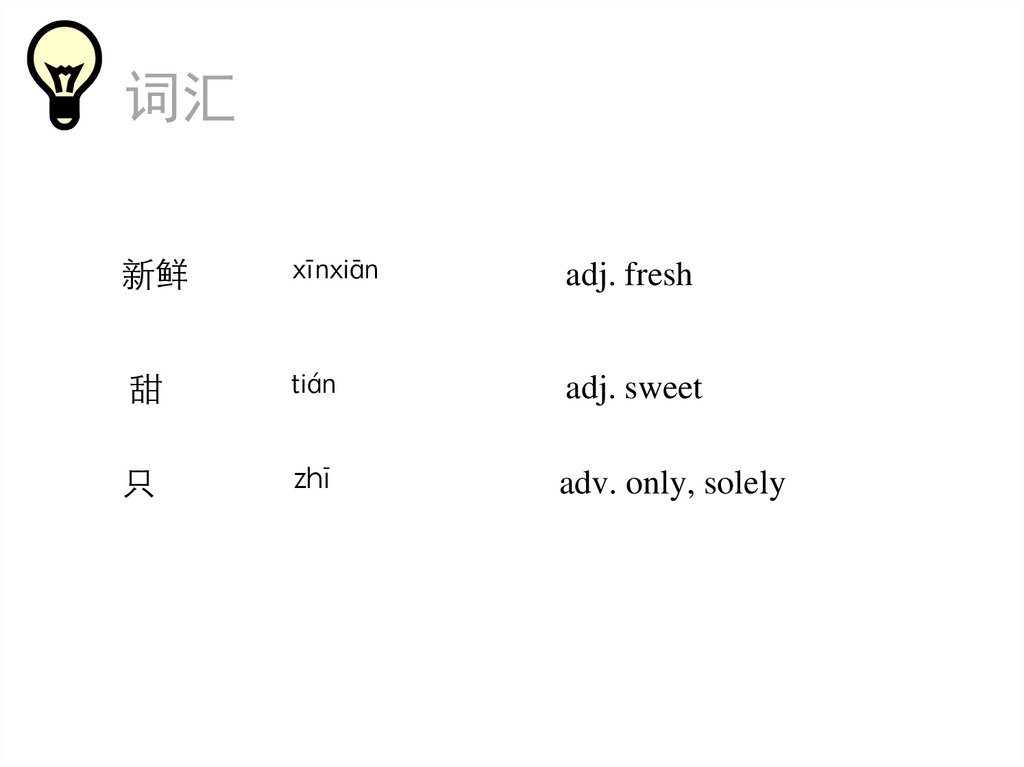 词汇

新鲜 xīnxiān adj. fresh

甜 tián adj. sweet

只 zhī adv. only, solely